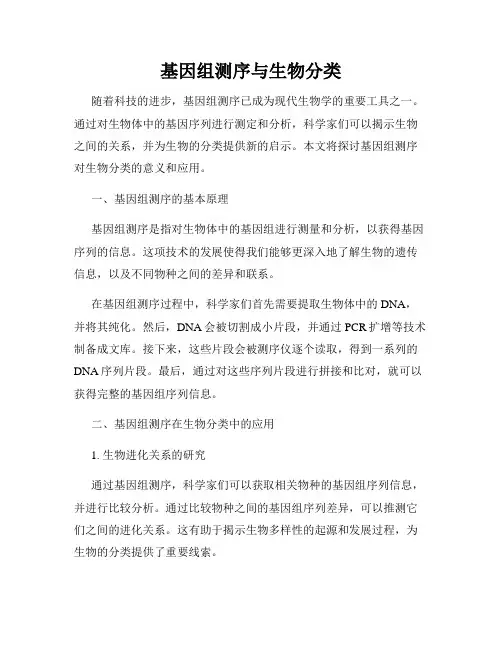 基因组测序与生物分类

随着科技的进步，基因组测序已成为现代生物学的重要工具之一。通过对生物体中的基因序列进行测定和分析，科学家们可以揭示生物之间的关系，并为生物的分类提供新的启示。本文将探讨基因组测序对生物分类的意义和应用。

一、基因组测序的基本原理

基因组测序是指对生物体中的基因组进行测量和分析，以获得基因序列的信息。这项技术的发展使得我们能够更深入地了解生物的遗传信息，以及不同物种之间的差异和联系。

在基因组测序过程中，科学家们首先需要提取生物体中的DNA，并将其纯化。然后，DNA会被切割成小片段，并通过PCR扩增等技术制备成文库。接下来，这些片段会被测序仪逐个读取，得到一系列的DNA序列片段。最后，通过对这些序列片段进行拼接和比对，就可以获得完整的基因组序列信息。

二、基因组测序在生物分类中的应用

1. 生物进化关系的研究

通过基因组测序，科学家们可以获取相关物种的基因组序列信息，并进行比较分析。通过比较物种之间的基因组序列差异，可以推测它们之间的进化关系。这有助于揭示生物多样性的起源和发展过程，为生物的分类提供了重要线索。